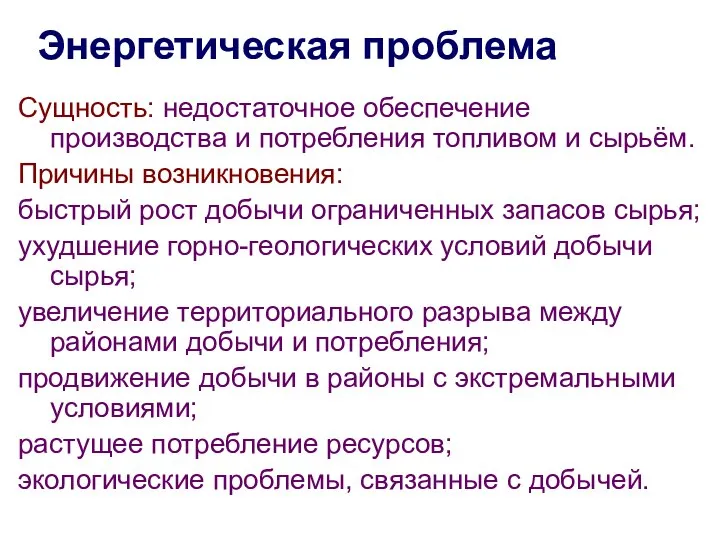 Энергетическая проблема

Сущность: недостаточное обеспечение производства и потребления топливом и сырьём.

Причины возникновения:

быстрый рост добычи ограниченных запасов сырья;

ухудшение горно-геологических условий добычи сырья;

увеличение территориального разрыва между районами добычи и потребления;

продвижение добычи в районы с экстремальными условиями;

растущее потребление ресурсов;

экологические проблемы, связанные с добычей.